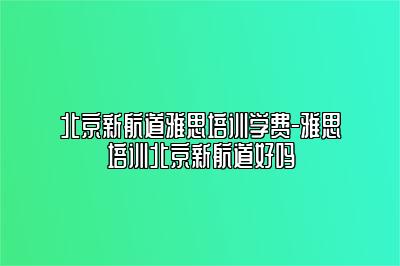 北京新航道雅思培训学费-雅思培训北京新航道好吗